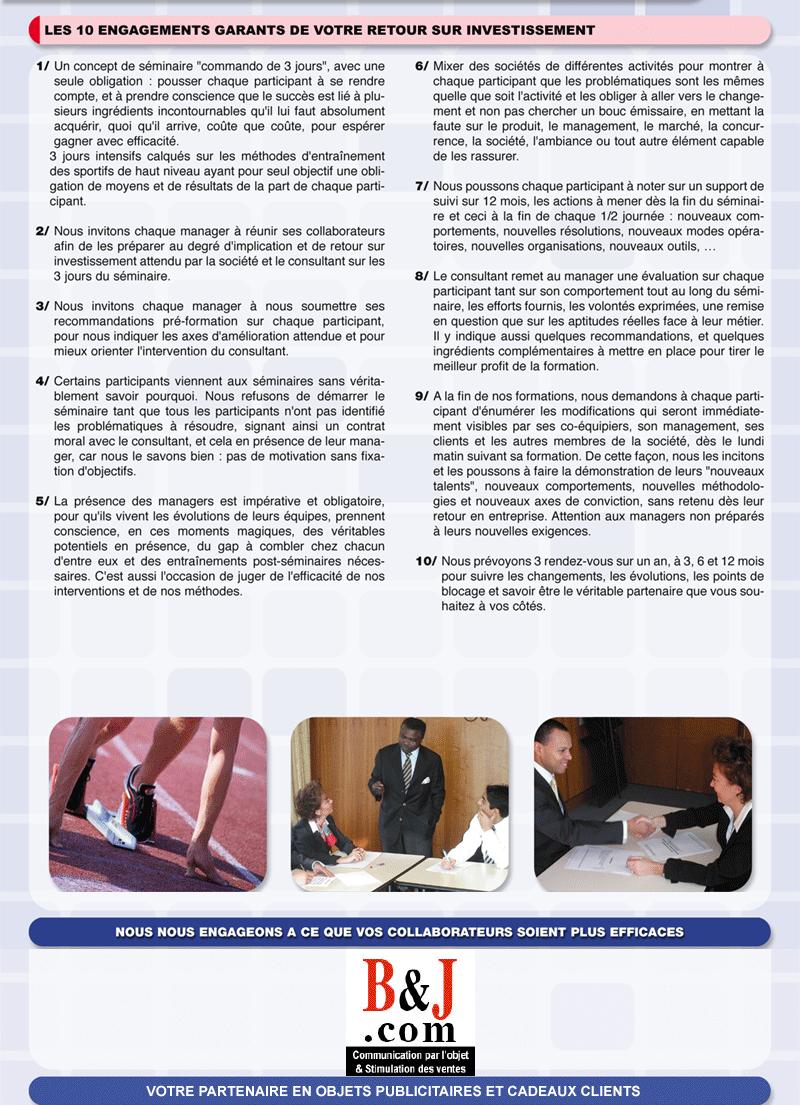 LES 10 ENGAGEMENTS GARANTS DE VOTRE RETOUR SUR INVESTISSEMENT

1/ Un concept de séminaire "commando de 3 jours", avec une seule obligation : pousser chaque participant à se rendre compte, et à prendre conscience que le succès est lié à plusieurs ingrédients incontournables qu'il lui faut absolument acquérir, quoi qu'il arrive, coûte que coûte, pour espérer gagner avec efficacité.
3 jours intensifs calqués sur les méthodes d'entraînement des sportifs de haut niveau ayant pour seul objectif une obligation de moyens et de résultats de la part de chaque participant.

2/ Nous invitons chaque manager à réunir ses collaborateurs afin de les préparer au degré d'implication et de retour sur investissement attendu par la société et le consultant sur les 3 jours du séminaire.

3/ Nous invitons chaque manager à nous soumettre ses recommandations pré-formation sur chaque participant, pour nous indiquer les axes d'amélioration attendue et pour mieux orienter l'intervention du consultant.

4/ Certains participants viennent aux séminaires sans véritablement savoir pourquoi. Nous refusons de démarrer le séminaire tant que tous les participants n'ont pas identifié les problématiques à résoudre, signant ainsi un contrat moral avec le consultant, et cela en présence de leur manager, car nous le savons bien : pas de motivation sans fixation d'objectifs.

5/ La présence des managers est impérative et obligatoire, pour qu'ils vivent les évolutions de leurs équipes, prennent conscience, en ces moments magiques, des véritables potentiels en présence, du gap à combler chez chacun d'entre eux et des entraînements post-séminaires nécessaires. C'est aussi l'occasion de juger de l'efficacité de nos interventions et de nos méthodes.

6/ Mixer des sociétés de différentes activités pour montrer à chaque participant que les problématiques sont les mêmes quelle que soit l'activité et les obliger à aller vers le changement et non pas chercher un bouc émissaire, en mettant la faute sur le produit, le management, le marché, la concurrence, la société, l'ambiance ou tout autre élément capable de les rassurer.

7/ Nous poussons chaque participant à noter sur un support de suivi sur 12 mois, les actions à mener dès la fin du séminaire et ceci à la fin de chaque 1/2 journée : nouveaux comportements, nouvelles résolutions, nouveaux modes opératoires, nouvelles organisations, nouveaux outils, …

8/ Le consultant remet au manager une évaluation sur chaque participant tant sur son comportement tout au long du séminaire, les efforts fournis, les volontés exprimées, une remise en question que sur les aptitudes réelles face à leur métier. Il y indique aussi quelques recommandations, et quelques ingrédients complémentaires à mettre en place pour tirer le meilleur profit de la formation.

9/ A la fin de nos formations, nous demandons à chaque participant d'énumérer les modifications qui seront immédiatement visibles par ses co-équipiers, son management, ses clients et les autres membres de la société, dès le lundi matin suivant sa formation. De cette façon, nous les incitons et les poussons à faire la démonstration de leurs "nouveaux talents", nouveaux comportements, nouvelles méthodologies et nouveaux axes de conviction, sans retenu dès leur retour en entreprise. Attention aux managers non préparés à leurs nouvelles exigences.

10/ Nous prévoyons 3 rendez-vous sur un an, à 3, 6 et 12 mois pour suivre les changements, les évolutions, les points de blocage et savoir être le véritable partenaire que vous souhaitez à vos côtés.

NOUS NOUS ENGAGEONS A CE QUE VOS COLLABORATEURS SOIENT PLUS EFFICACES

B&J
.com
Communication par l'objet
& Stimulation des ventes

VOTRE PARTENAIRE EN OBJETS PUBLICITAIRES ET CADEAUX CLIENTS